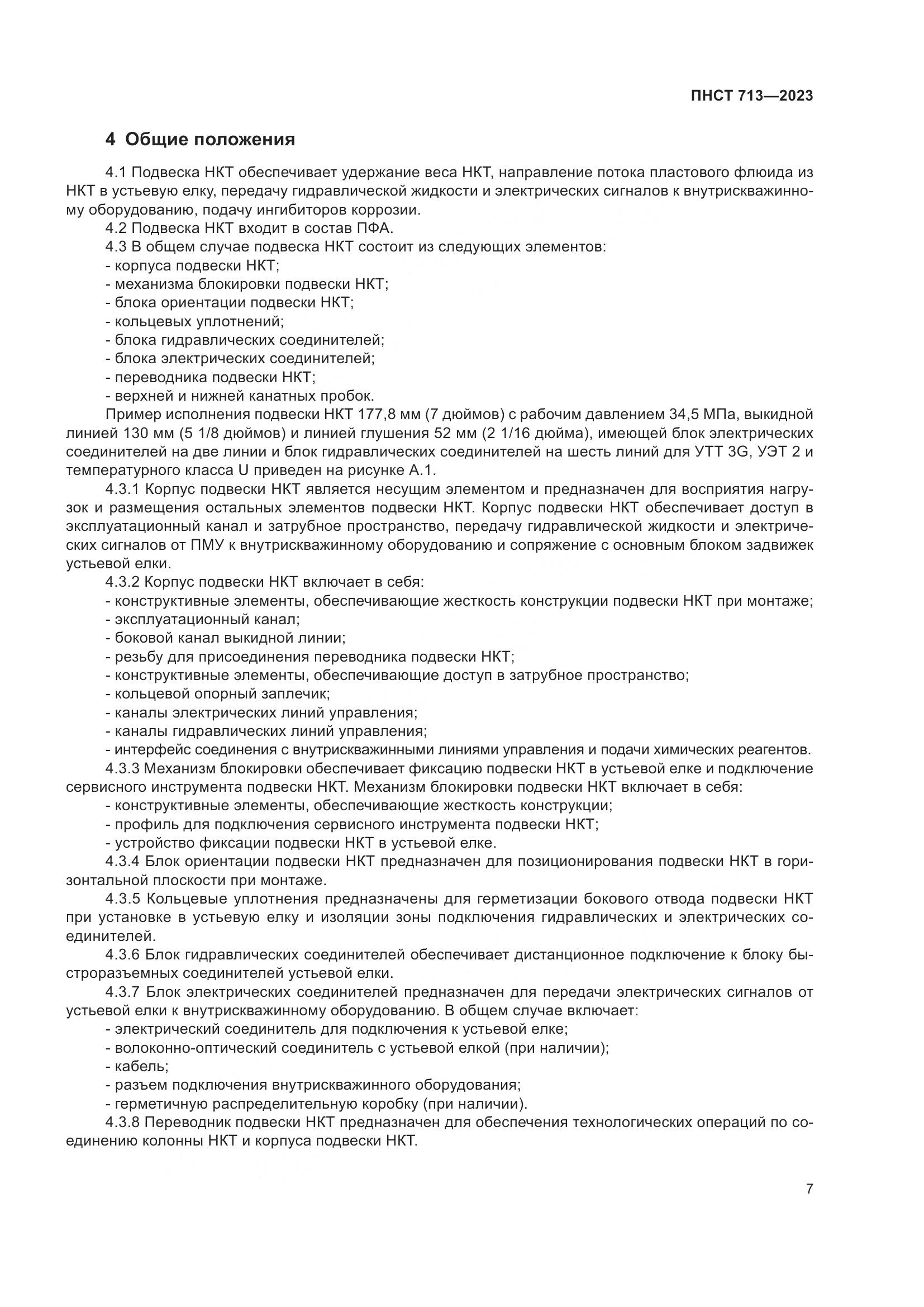 ПНСТ 713—2023

4 Общие положения

4.1 Подвеска НКТ обеспечивает удержание веса НКТ, направление потока пластового флюида из НКТ в устьевую елку, передачу гидравлической жидкости и электрических сигналов к внутрискважинному оборудованию, подачу ингибиторов коррозии.

4.2 Подвеска НКТ входит в состав ПФА.

4.3 В общем случае подвеска НКТ состоит из следующих элементов:
- корпуса подвески НКТ;
- механизма блокировки подвески НКТ;
- блока ориентации подвески НКТ;
- кольцевых уплотнений;
- блока гидравлических соединителей;
- блока электрических соединителей;
- переводника подвески НКТ;
- верхней и нижней канатных пробок.

Пример исполнения подвески НКТ 177,8 мм (7 дюймов) с рабочим давлением 34,5 МПа, выкидной линией 130 мм (5 1/8 дюймов) и линией глушения 52 мм (2 1/16 дюйма), имеющей блок электрических соединителей на две линии и блок гидравлических соединителей на шесть линий для УТТ 3G, УЭТ 2 и температурного класса U приведен на рисунке А.1.

4.3.1 Корпус подвески НКТ является несущим элементом и предназначен для восприятия нагрузок и размещения остальных элементов подвески НКТ. Корпус подвески НКТ обеспечивает доступ в эксплуатационный канал и затрубное пространство, передачу гидравлической жидкости и электрических сигналов от ПМУ к внутрискважинному оборудованию и сопряжение с основным блоком задвижек устьевой елки.

4.3.2 Корпус подвески НКТ включает в себя:
- конструктивные элементы, обеспечивающие жесткость конструкции подвески НКТ при монтаже;
- эксплуатационный канал;
- боковой канал выкидной линии;
- резьбу для присоединения переводника подвески НКТ;
- конструктивные элементы, обеспечивающие доступ в затрубное пространство;
- кольцевой опорный заплечик;
- каналы электрических линий управления;
- каналы гидравлических линий управления;
- интерфейс соединения с внутрискважинными линиями управления и подачи химических реагентов.

4.3.3 Механизм блокировки обеспечивает фиксацию подвески НКТ в устьевой елке и подключение сервисного инструмента подвески НКТ. Механизм блокировки подвески НКТ включает в себя:
- конструктивные элементы, обеспечивающие жесткость конструкции;
- профиль для подключения сервисного инструмента подвески НКТ;
- устройство фиксации подвески НКТ в устьевой елке.

4.3.4 Блок ориентации подвески НКТ предназначен для позиционирования подвески НКТ в горизонтальной плоскости при монтаже.

4.3.5 Кольцевые уплотнения предназначены для герметизации бокового отвода подвески НКТ при установке в устьевую елку и изоляции зоны подключения гидравлических и электрических соединителей.

4.3.6 Блок гидравлических соединителей обеспечивает дистанционное подключение к блоку быстроразъемных соединителей устьевой елки.

4.3.7 Блок электрических соединителей предназначен для передачи электрических сигналов от устьевой елки к внутрискважинному оборудованию. В общем случае включает:
- электрический соединитель для подключения к устьевой елке;
- волоконно-оптический соединитель с устьевой елкой (при наличии);
- кабель;
- разъем подключения внутрискважинного оборудования;
- герметичную распределительную коробку (при наличии).

4.3.8 Переводник подвески НКТ предназначен для обеспечения технологических операций по соединению колонны НКТ и корпуса подвески НКТ.

7